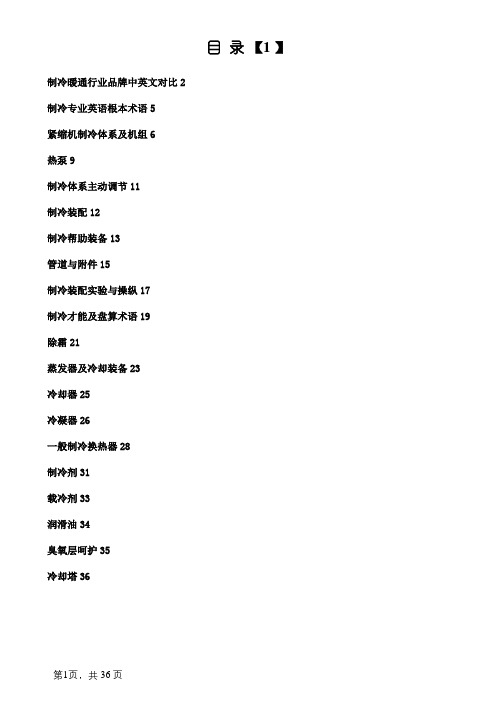 目 录【1】

制冷暖通行业品牌中英文对比 2

制冷专业英语根本术语 5

紧缩机制冷体系及机组 6

热泵 9

制冷体系主动调节 11

制冷装配 12

制冷帮助装备 13

管道与附件 15

制冷装配实验与操纵 17

制冷才能及盘算术语 19

除霜 21

蒸发器及冷却装备 23

冷却器 25

冷凝器 26

一般制冷换热器 28

制冷剂 31

载冷剂 33

润滑油 34

臭氧层呵护 35

冷却塔 36

第1页，共 36 页